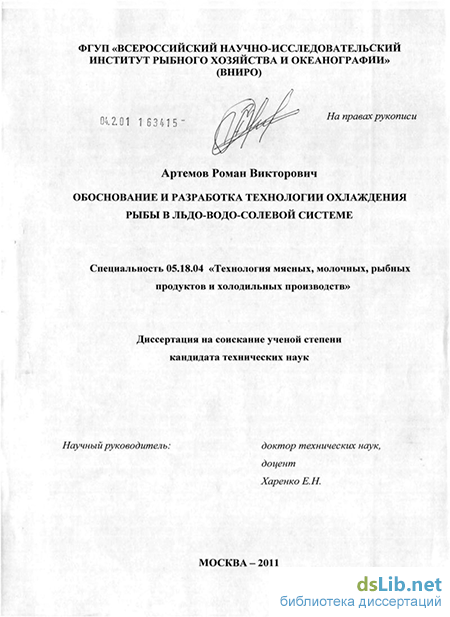 ФГУП «ВСЕРОССИЙСКИЙ НАУЧНО-ИССЛЕДОВАТЕЛЬСКИЙ ИНСТИТУТ РЫБНОГО ХОЗЯЙСТВА И ОКЕАНОГРАФИИ» (ВНИРО)

04.2.01 163415 -

На правах рукописи

Артемов Роман Викторович

ОБОСНОВАНИЕ И РАЗРАБОТКА ТЕХНОЛОГИИ ОХЛАЖДЕНИЯ РЫБЫ В ЛЬДО-ВОДО-СОЛЕВОЙ СИСТЕМЕ

Специальность 05.18.04 «Технология мясных, молочных, рыбных продуктов и холодильных производств»

Диссертация на соискание ученой степени кандидата технических наук

Научный руководитель:

доктор технических наук, доцент Харенко Е.Н.

МОСКВА – 2011

dsLib.net
библиотека диссертаций